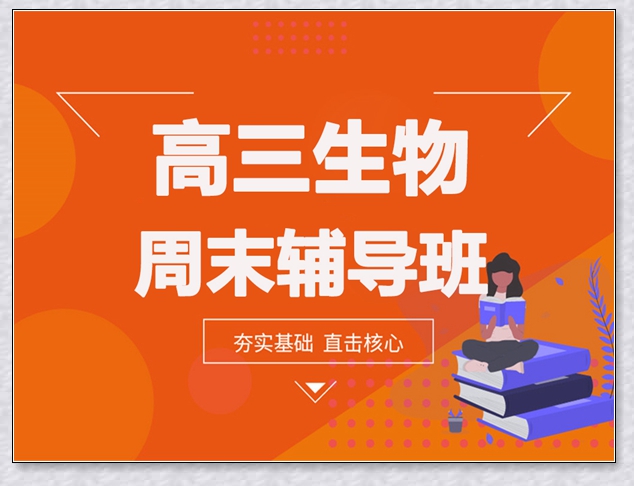 高三生物
周末辅导班

夯实基础 直击核心